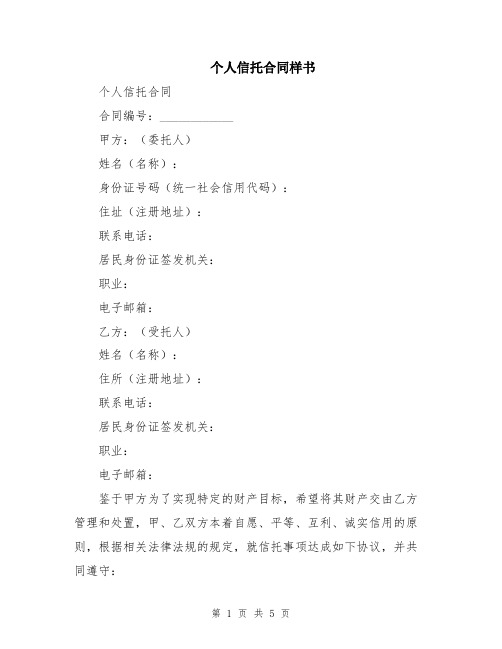 个人信托合同样书

个人信托合同

合同编号：____________

甲方：（委托人）

姓名（名称）：

身份证号码（统一社会信用代码）：

住址（注册地址）：

联系电话：

居民身份证签发机关：

职业：

电子邮箱：

乙方：（受托人）

姓名（名称）：

住所（注册地址）：

联系电话：

居民身份证签发机关：

职业：

电子邮箱：

鉴于甲方为了实现特定的财产目标，希望将其财产交由乙方管理和处置，甲、乙双方本着自愿、平等、互利、诚实信用的原则，根据相关法律法规的规定，就信托事项达成如下协议，并共同遵守：

第 1 页 共 5 页